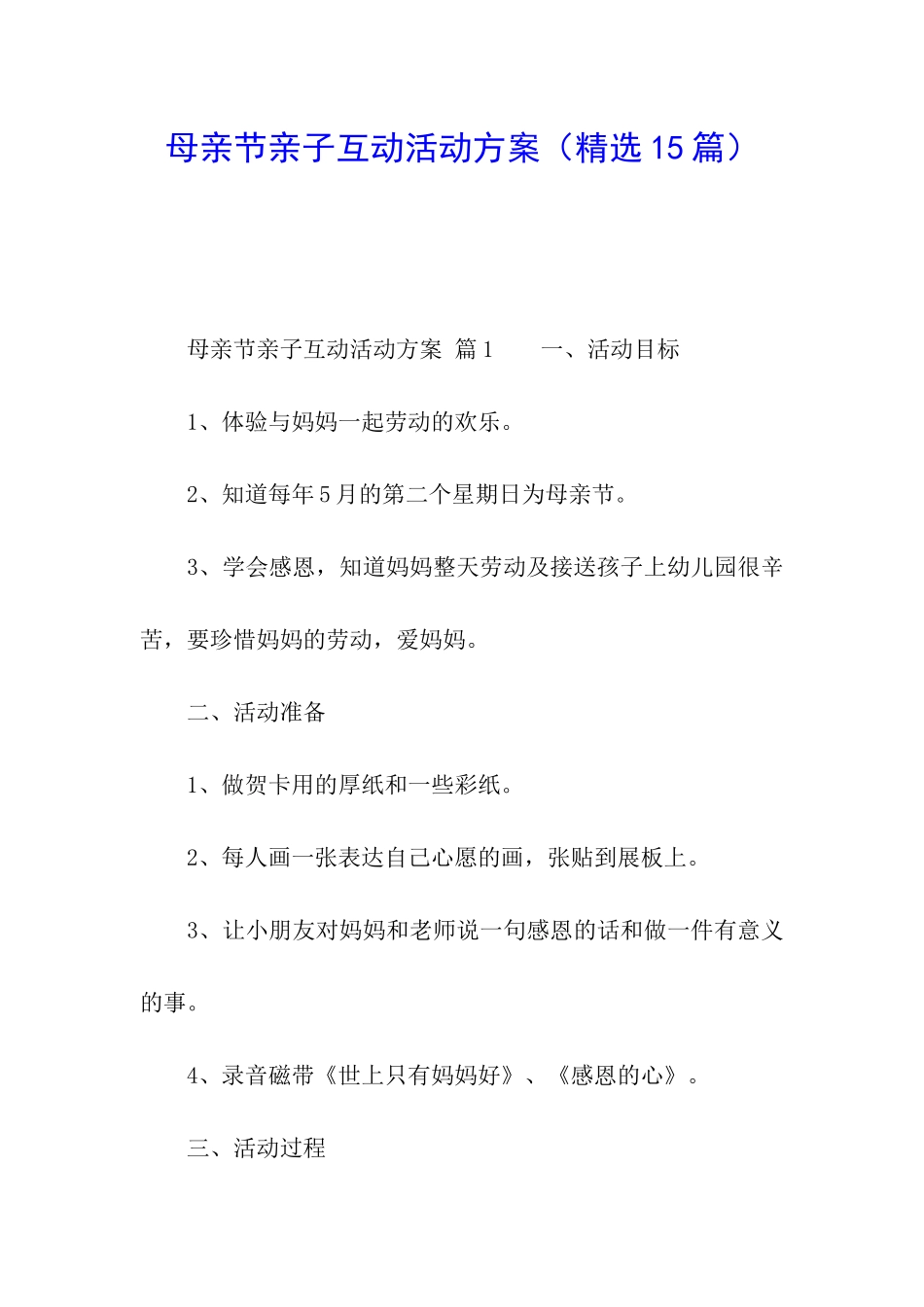 母亲节亲子互动活动方案（精选15篇）

母亲节亲子互动活动方案 篇1 一、活动目标

1、体验与妈妈一起劳动的欢乐。

2、知道每年5月的第二个星期日为母亲节。

3、学会感恩，知道妈妈整天劳动及接送孩子上幼儿园很辛苦，要珍惜妈妈的劳动，爱妈妈。

二、活动准备

1、做贺卡用的厚纸和一些彩纸。

2、每人画一张表达自己心愿的画，张贴到展板上。

3、让小朋友对妈妈和老师说一句感恩的话和做一件有意义的事。

4、录音磁带《世上只有妈妈好》、《感恩的心》。

三、活动过程